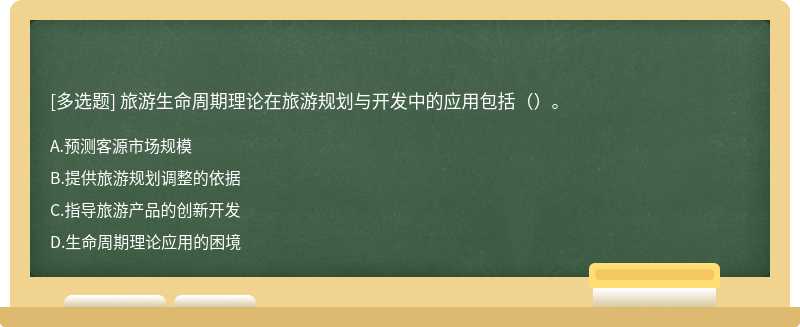 [多选题] 旅游生命周期理论在旅游规划与开发中的应用包括（）。

A.预测客源市场规模

B.提供旅游规划调整的依据

C.指导旅游产品的创新开发

D.生命周期理论应用的困境